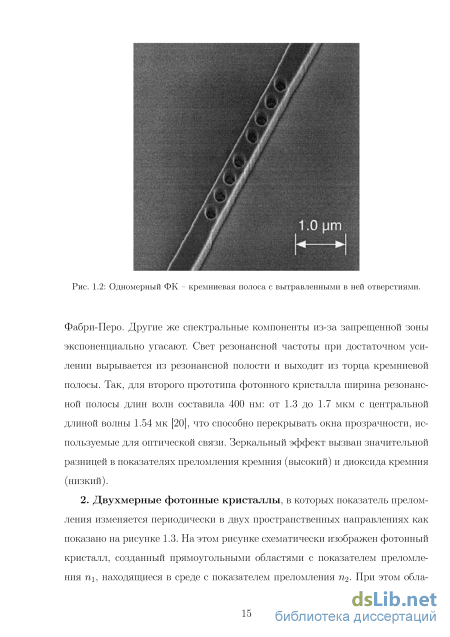 1.0 μm

Рис. 1.2: Одномерный ФК – кремниевая полоса с вытравленными в ней отверстиями.

Фабри-Перо. Другие же спектральные компоненты из-за запрещенной зоны экспоненциально угасают. Свет резонансной частоты при достаточном усилении вырывается из резонансной полости и выходит из торца кремниевой полосы. Так, для второго прототипа фотонного кристалла ширина резонансной полосы длин волн составила 400 нм: от 1.3 до 1.7 мкм с центральной длиной волны 1.54 мк [20], что способно перекрывать окна прозрачности, используемые для оптической связи. Зеркальный эффект вызван значительной разницей в показателях преломления кремния (высокий) и диоксида кремния (низкий).

**2. Двухмерные фотонные кристаллы**, в которых показатель преломления изменяется периодически в двух пространственных направлениях как показано на рисунке 1.3. На этом рисунке схематически изображен фотонный кристалл, созданный прямоугольными областями с показателем преломления $n_1$, находящиеся в среде с показателем преломления $n_2$. При этом обла-

15

dsLib.net
библиотека диссертаций